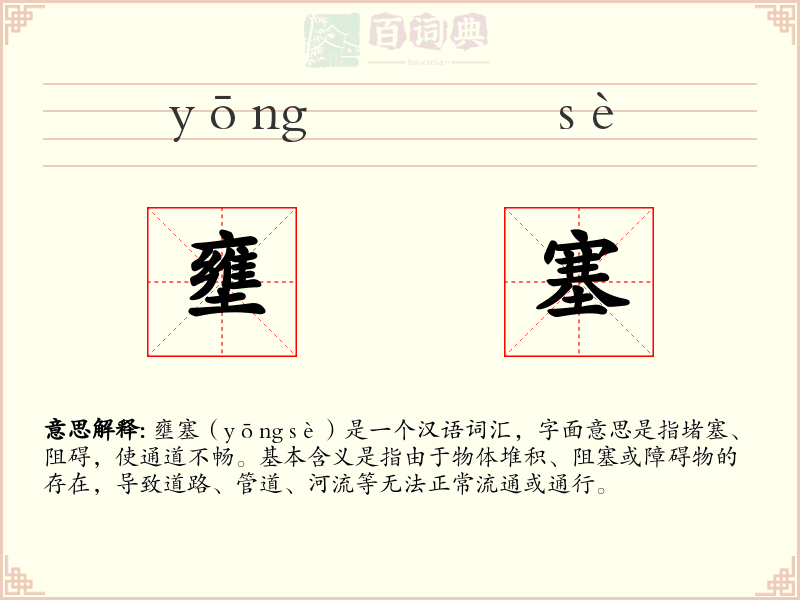 百词典
baicidian

yōng sè

壅 塞

意思解释: 壅塞（yōngsè）是一个汉语词汇，字面意思是指堵塞、阻碍，使通道不畅。基本含义是指由于物体堆积、阻塞或障碍物的存在，导致道路、管道、河流等无法正常流通或通行。